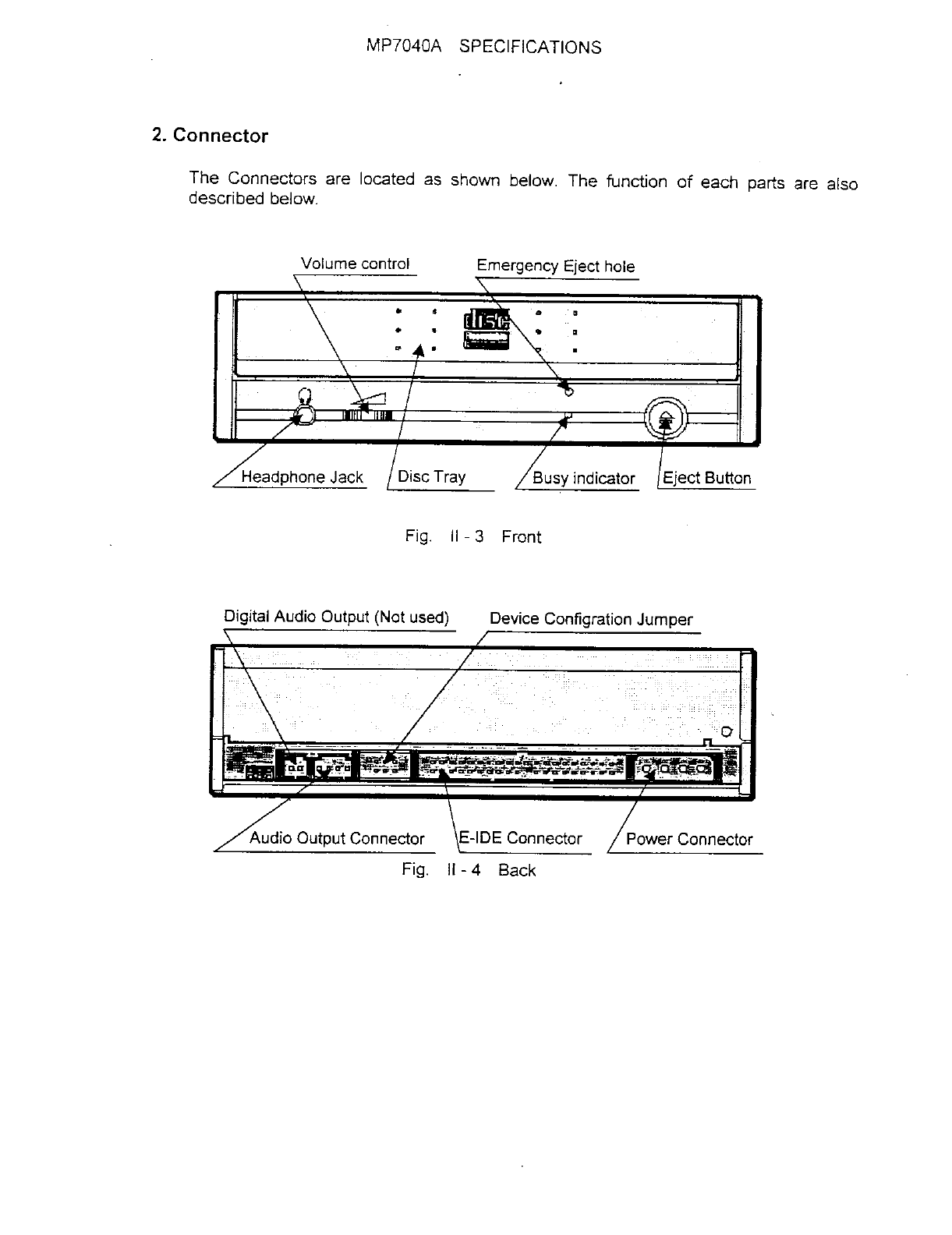 MP7040A SPECIFICATIONS

2. Connector

The Connectors are located as shown below. The function of each parts are also described below.

Volume control

Emergency Eject hole

disc

Headphone Jack

Disc Tray

Busy indicator

Eject Button

Fig. II - 3 Front

Digital Audio Output (Not used)

Device Configration Jumper

Audio Output Connector

E-IDE Connector

Power Connector

Fig. II - 4 Back